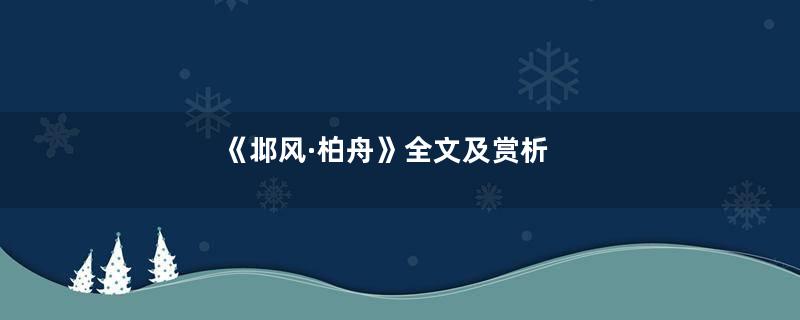 《邶风·柏舟》全文及赏析